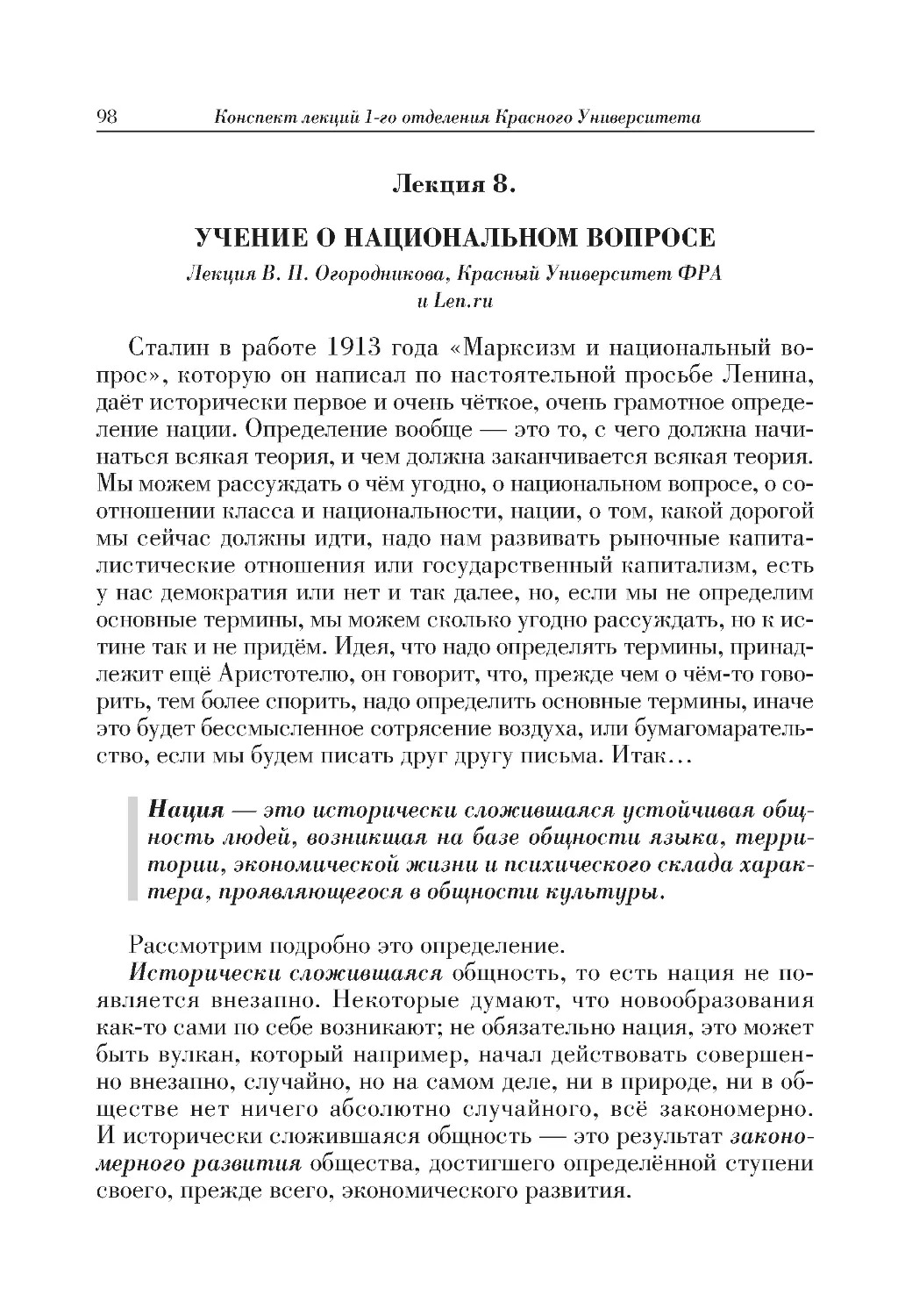 98 Конспект лекций 1-го отделения Красного Университета

Лекция 8.

УЧЕНИЕ О НАЦИОНАЛЬНОМ ВОПРОСЕ

Лекция В. П. Огородникова, Красный Университет ФРА и Len.ru

Сталин в работе 1913 года «Марксизм и национальный вопрос», которую он написал по настоятельной просьбе Ленина, даёт исторически первое и очень чёткое, очень грамотное определение нации. Определение вообще — это то, с чего должна начинаться всякая теория, и чем должна заканчивается всякая теория. Мы можем рассуждать о чём угодно, о национальном вопросе, о соотношении класса и национальности, нации, о том, какой дорогой мы сейчас должны идти, надо нам развивать рыночные капиталистические отношения или государственный капитализм, есть у нас демократия или нет и так далее, но, если мы не определим основные термины, мы можем сколько угодно рассуждать, но к истине так и не придём. Идея, что надо определять термины, принадлежит ещё Аристотелю, он говорит, что, прежде чем о чём-то говорить, тем более спорить, надо определить основные термины, иначе это будет бессмысленное сотрясение воздуха, или бумагомарательство, если мы будем писать друг другу письма. Итак…

Нация — это исторически сложившаяся устойчивая общность людей, возникшая на базе общности языка, территории, экономической жизни и психического склада характера, проявляющегося в общности культуры.

Рассмотрим подробно это определение.

Исторически сложившаяся общность, то есть нация не появляется внезапно. Некоторые думают, что новообразования как-то сами по себе возникают; не обязательно нация, это может быть вулкан, который например, начал действовать совершенно внезапно, случайно, но на самом деле, ни в природе, ни в обществе нет ничего абсолютно случайного, всё закономерно. И исторически сложившаяся общность — это результат закономерного развития общества, достигшего определённой ступени своего, прежде всего, экономического развития.